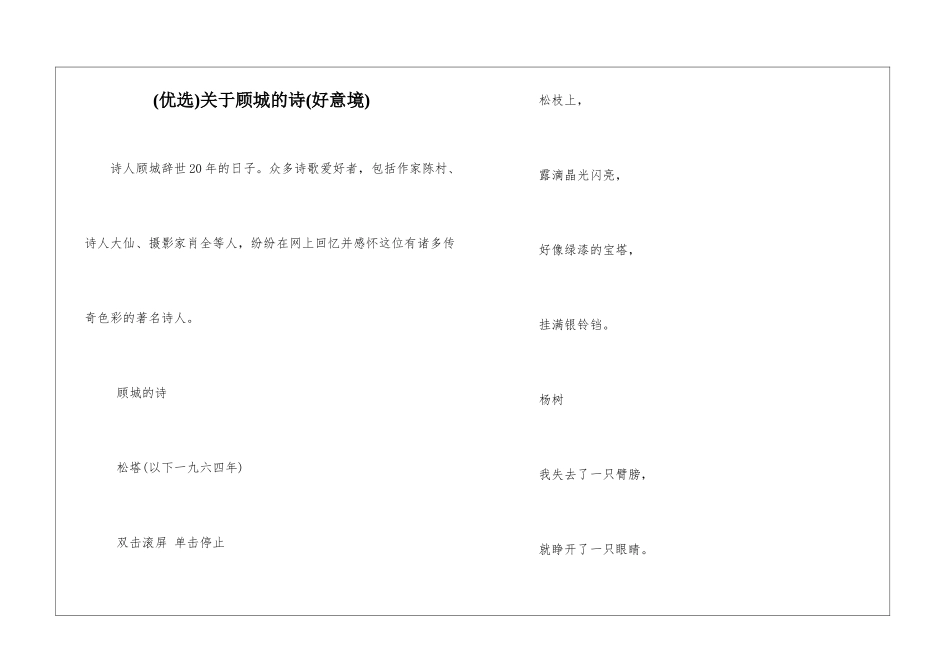 (优选)关于顾城的诗(好意境)

诗人顾城辞世20年的日子。众多诗歌爱好者，包括作家陈村、诗人大仙、摄影家肖全等人，纷纷在网上回忆并感怀这位有诸多传奇色彩的著名诗人。

顾城的诗

松塔(以下一九六四年)

双击滚屏 单击停止

松枝上，

露滴晶光闪亮，

好像绿漆的宝塔，

挂满银铃铛。

杨树

我失去了一只臂膀，

就睁开了一只眼睛。